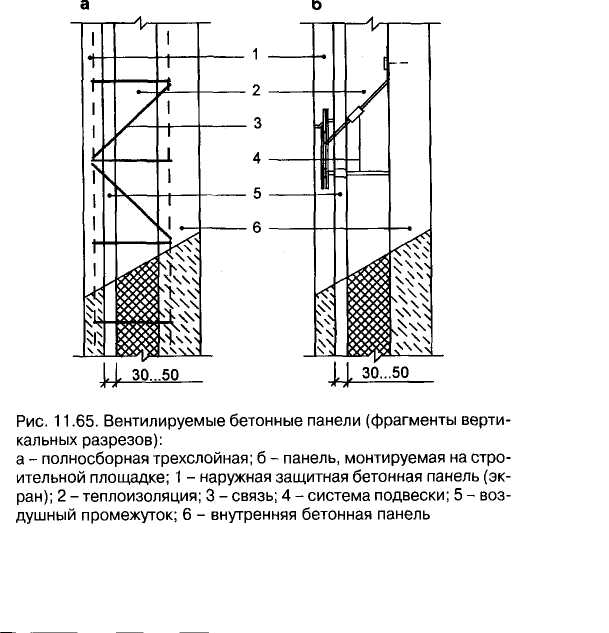 а

б

1

2

3

4

5

6

30...50

30...50

Рис. 11.65. Вентилируемые бетонные панели (фрагменты вертикальных разрезов):
а – полносборная трехслойная; б – панель, монтируемая на строительной площадке; 1 – наружная защитная бетонная панель (экран); 2 – теплоизоляция; 3 – связь; 4 – система подвески; 5 – воздушный промежуток; 6 – внутренняя бетонная панель